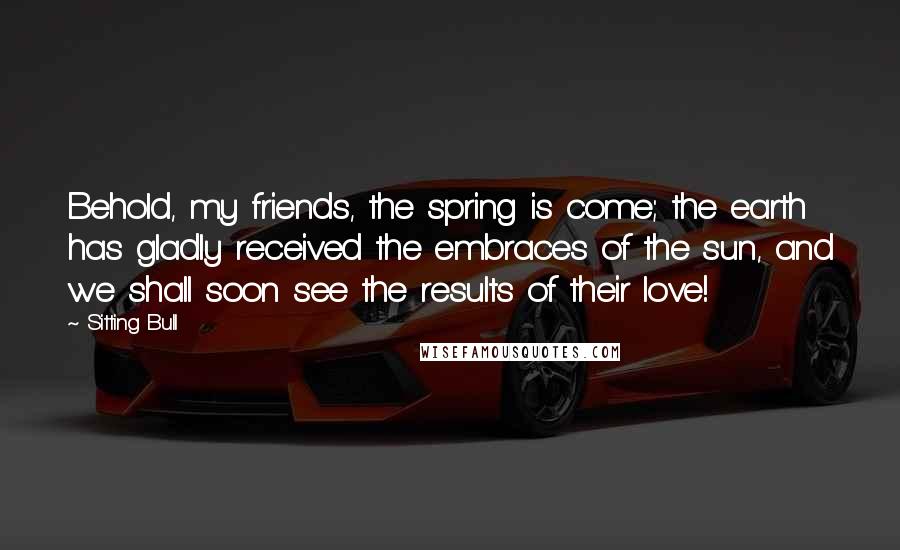 Behold, my friends, the spring is come; the earth has gladly received the embraces of the sun, and we shall soon see the results of their love!

~ Sitting Bull

WISEFAMOUSQUOTES.COM